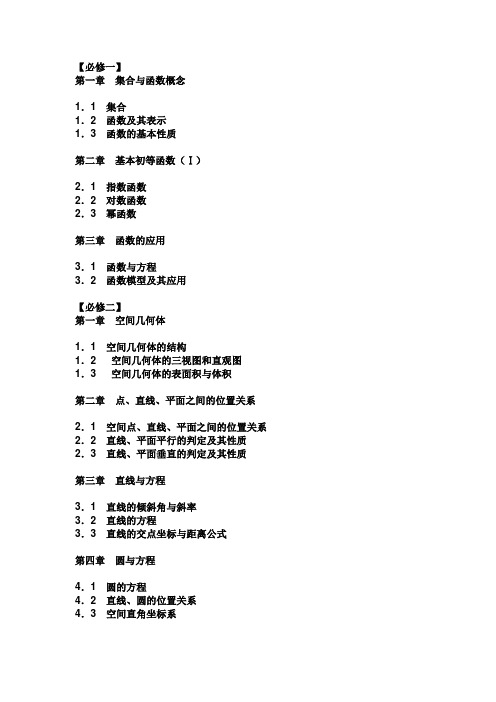 【必修一】
第一章　集合与函数概念

1．1　集合
1．2　函数及其表示
1．3　函数的基本性质

第二章　基本初等函数（Ⅰ）

2．1　指数函数
2．2　对数函数
2．3　幂函数

第三章　函数的应用

3．1　函数与方程
3．2　函数模型及其应用

【必修二】
第一章　空间几何体

1．1　空间几何体的结构
1．2　空间几何体的三视图和直观图
1．3　空间几何体的表面积与体积

第二章　点、直线、平面之间的位置关系

2．1　空间点、直线、平面之间的位置关系
2．2　直线、平面平行的判定及其性质
2．3　直线、平面垂直的判定及其性质

第三章　直线与方程

3．1　直线的倾斜角与斜率
3．2　直线的方程
3．3　直线的交点坐标与距离公式

第四章　圆与方程

4．1　圆的方程
4．2　直线、圆的位置关系
4．3　空间直角坐标系